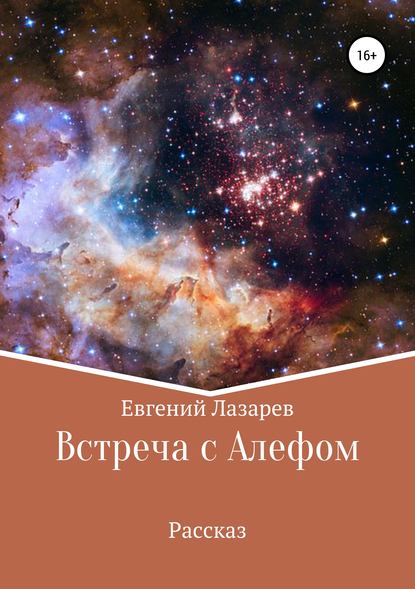 16+

Евгений Лазарев

Встреча с Алефом

Рассказ